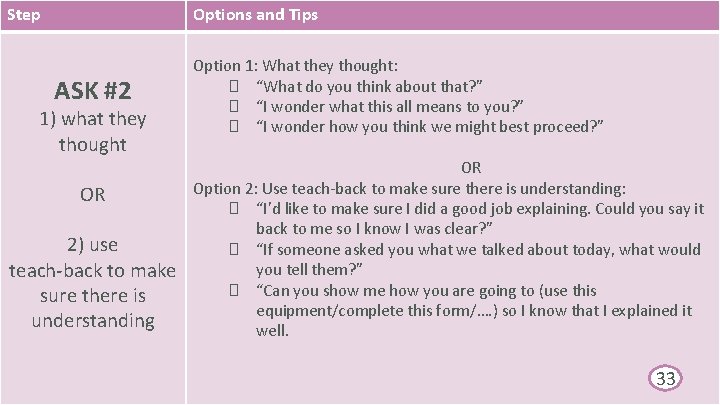 | Step | Options and Tips |
|---|---|
| **ASK #2** 1) what they thought OR 2) use teach-back to make sure there is understanding | Option 1: What they thought: “What do you think about that?” “I wonder what this all means to you?” “I wonder how you think we might best proceed?” OR Option 2: Use teach-back to make sure there is understanding: “I’d like to make sure I did a good job explaining. Could you say it back to me so I know I was clear?” “If someone asked you what we talked about today, what would you tell them?” “Can you show me how you are going to (use this equipment/complete this form/….) so I know that I explained it well. |

33